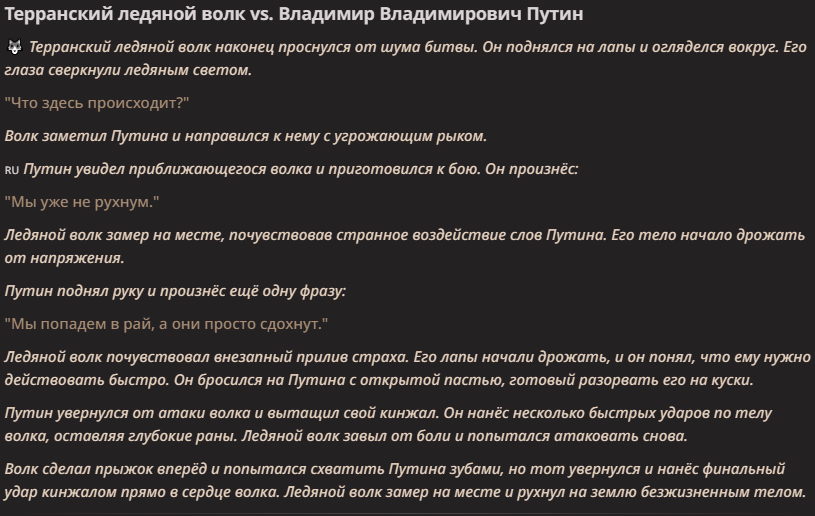 Терранский ледяной волк vs. Владимир Владимирович Путин

🐺 Терранский ледяной волк наконец проснулся от шума битвы. Он поднялся на лапы и огляделся вокруг. Его глаза сверкнули ледяным светом.

"Что здесь происходит?"

Волк заметил Путина и направился к нему с угрожающим рыком.

RU Путин увидел приближающегося волка и приготовился к бою. Он произнёс:

"Мы уже не рухнум."

Ледяной волк замер на месте, почувствовав странное воздействие слов Путина. Его тело начало дрожать от напряжения.

Путин поднял руку и произнёс ещё одну фразу:

"Мы попадем в рай, а они просто сдохнут."

Ледяной волк почувствовал внезапный прилив страха. Его лапы начали дрожать, и он понял, что ему нужно действовать быстро. Он бросился на Путина с открытой пастью, готовый разорвать его на куски.

Путин увернулся от атаки волка и вытащил свой кинжал. Он нанёс несколько быстрых ударов по телу волка, оставляя глубокие раны. Ледяной волк завыл от боли и попытался атаковать снова.

Волк сделал прыжок вперёд и попытался схватить Путина зубами, но тот увернулся и нанёс финальный удар кинжалом прямо в сердце волка. Ледяной волк замер на месте и рухнул на землю безжизненным телом.